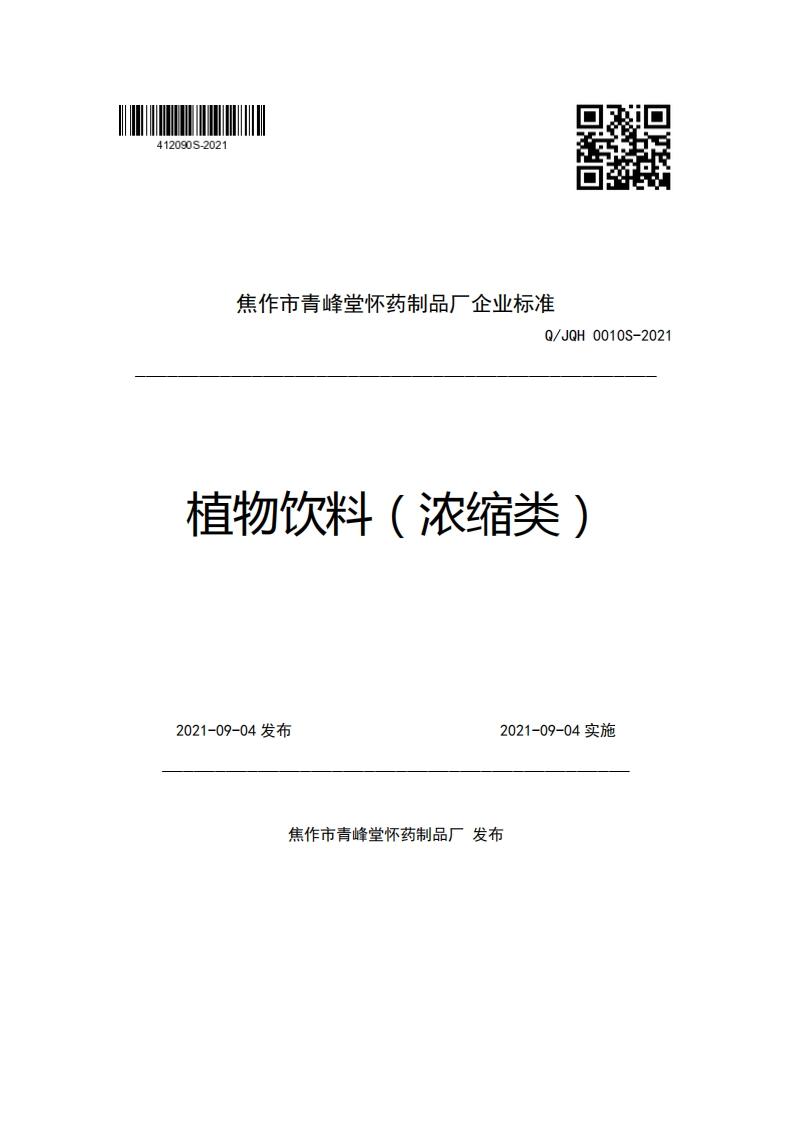 412090S-2021

焦作市青峰堂怀药制品厂企业标准

Q/JQH 0010S-2021

植物饮料（浓缩类）

2021-09-04 发布

2021-09-04 实施

焦作市青峰堂怀药制品厂 发布